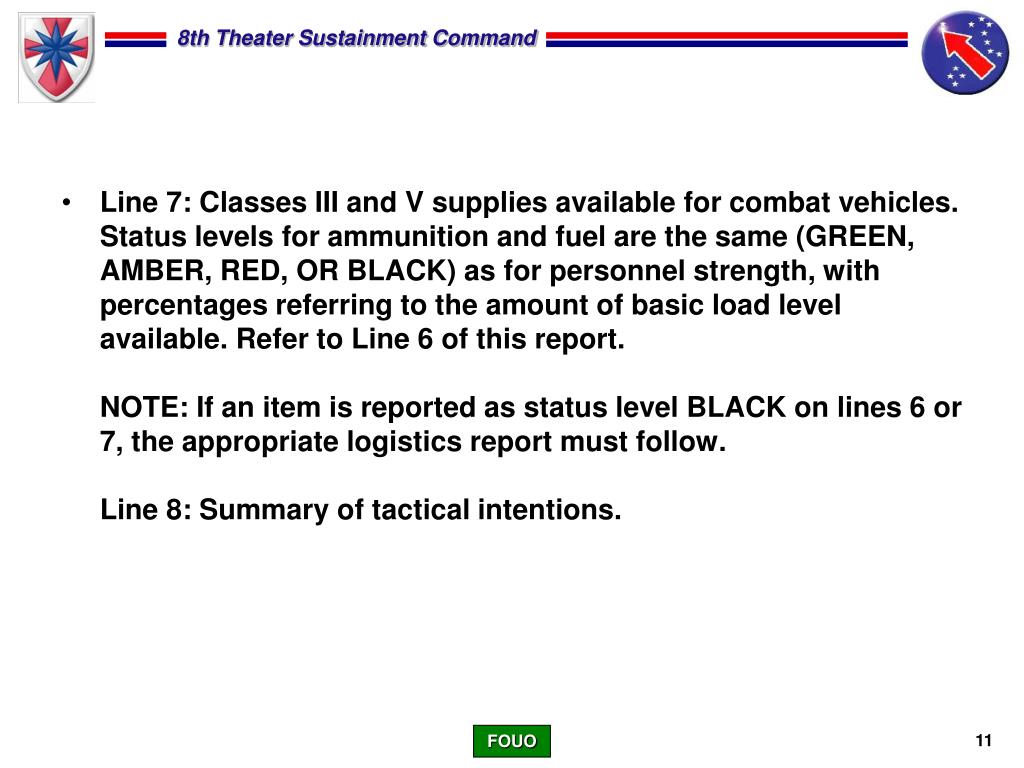 8th Theater Sustainment Command

• Line 7: Classes III and V supplies available for combat vehicles. Status levels for ammunition and fuel are the same (GREEN, AMBER, RED, OR BLACK) as for personnel strength, with percentages referring to the amount of basic load level available. Refer to Line 6 of this report.

NOTE: If an item is reported as status level BLACK on lines 6 or 7, the appropriate logistics report must follow.

Line 8: Summary of tactical intentions.

FOUO

11